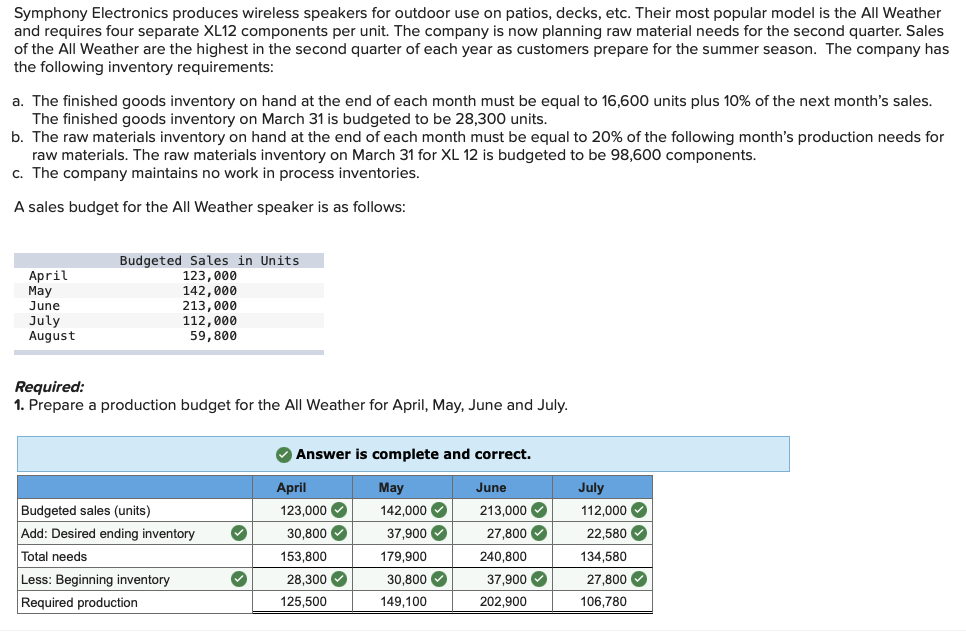 Symphony Electronics produces wireless speakers for outdoor use on patios, decks, etc. Their most popular model is the All Weather and requires four separate XL12 components per unit. The company is now planning raw material needs for the second quarter. Sales of the All Weather are the highest in the second quarter of each year as customers prepare for the summer season. The company has the following inventory requirements:

a. The finished goods inventory on hand at the end of each month must be equal to 16,600 units plus 10% of the next month's sales. The finished goods inventory on March 31 is budgeted to be 28,300 units.
b. The raw materials inventory on hand at the end of each month must be equal to 20% of the following month's production needs for raw materials. The raw materials inventory on March 31 for XL 12 is budgeted to be 98,600 components.
c. The company maintains no work in process inventories.

A sales budget for the All Weather speaker is as follows:

| | Budgeted Sales in Units |
|---|---|
| April | 123,000 |
| May | 142,000 |
| June | 213,000 |
| July | 112,000 |
| August | 59,800 |

Required:
1. Prepare a production budget for the All Weather for April, May, June and July.

Answer is complete and correct.

| | April | May | June | July |
|---|---|---|---|---|
| Budgeted sales (units) | 123,000 | 142,000 | 213,000 | 112,000 |
| Add: Desired ending inventory | 30,800 | 37,900 | 27,800 | 22,580 |
| Total needs | 153,800 | 179,900 | 240,800 | 134,580 |
| Less: Beginning inventory | 28,300 | 30,800 | 37,900 | 27,800 |
| Required production | 125,500 | 149,100 | 202,900 | 106,780 |